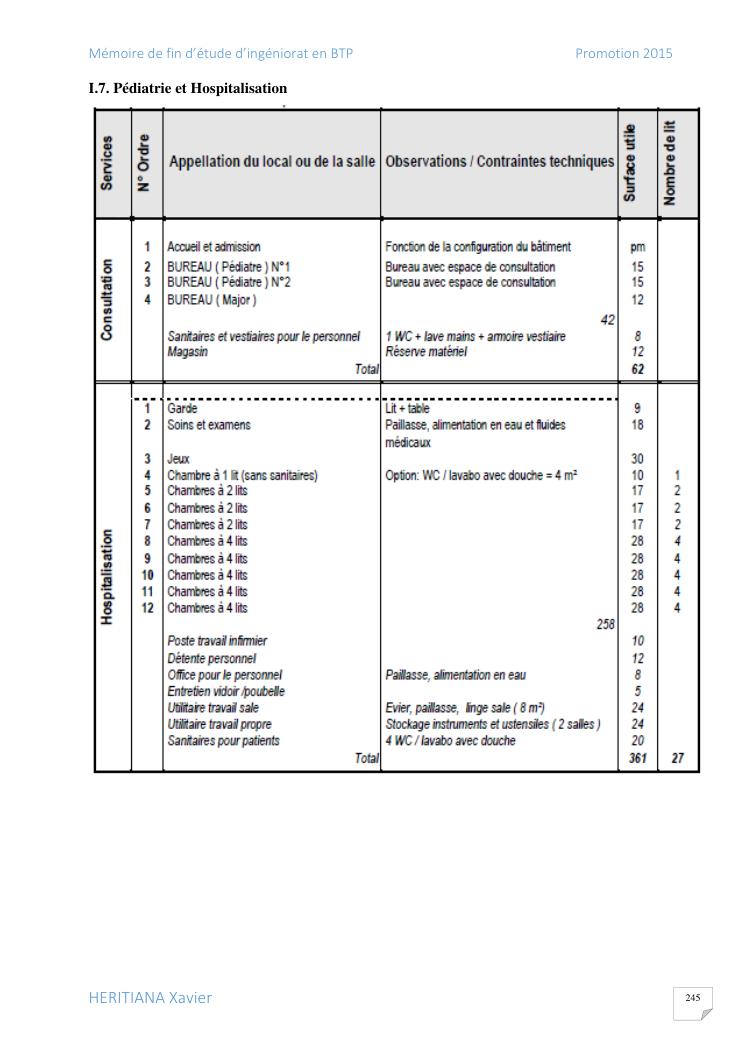 Mémoire de fin d'étude d'ingéniorat en BTP Promotion 2015

I.7. Pédiatrie et Hospitalisation

| Services | N° Ordre | Appellation du local ou de la salle | Observations / Contraintes techniques | Surface utile | Nombre de lit |
|---|---|---|---|---|---|
| Consultation | 1 | Accueil et admission | Fonction de la configuration du bâtiment | pm | |
| | 2 | BUREAU ( Pédiatre ) N°1 | Bureau avec espace de consultation | 15 | |
| | 3 | BUREAU ( Pédiatre ) N°2 | Bureau avec espace de consultation | 15 | |
| | 4 | BUREAU ( Major ) | | 12 | |
| | | | 42 | | |
| | | Sanitaires et vestiaires pour le personnel | 1 WC + lave mains + armoire vestiaire | 8 | |
| | | Magasin | Réserve matériel | 12 | |
| | | Total | | 62 | |
| Hospitalisation | 1 | Garde | Lit + table | 9 | |
| | 2 | Soins et examens | Paillasse, alimentation en eau et fluides médicaux | 18 | |
| | 3 | Jeux | | 30 | |
| | 4 | Chambre à 1 lit (sans sanitaires) | Option: WC / lavabo avec douche = 4 m² | 10 | 1 |
| | 5 | Chambres à 2 lits | | 17 | 2 |
| | 6 | Chambres à 2 lits | | 17 | 2 |
| | 7 | Chambres à 2 lits | | 17 | 2 |
| | 8 | Chambres à 4 lits | | 28 | 4 |
| | 9 | Chambres à 4 lits | | 28 | 4 |
| | 10 | Chambres à 4 lits | | 28 | 4 |
| | 11 | Chambres à 4 lits | | 28 | 4 |
| | 12 | Chambres à 4 lits | | 28 | 4 |
| | | | 258 | | |
| | | Poste travail infirmier | | 10 | |
| | | Détente personnel | | 12 | |
| | | Office pour le personnel | Paillasse, alimentation en eau | 8 | |
| | | Entretien vidoir /poubelle | | 5 | |
| | | Utilitaire travail sale | Evier, paillasse, linge sale ( 8 m²) | 24 | |
| | | Utilitaire travail propre | Stockage instruments et ustensiles ( 2 salles ) | 24 | |
| | | Sanitaires pour patients | 4 WC / lavabo avec douche | 20 | |
| | | Total | | 361 | 27 |

HERITIANA Xavier

245